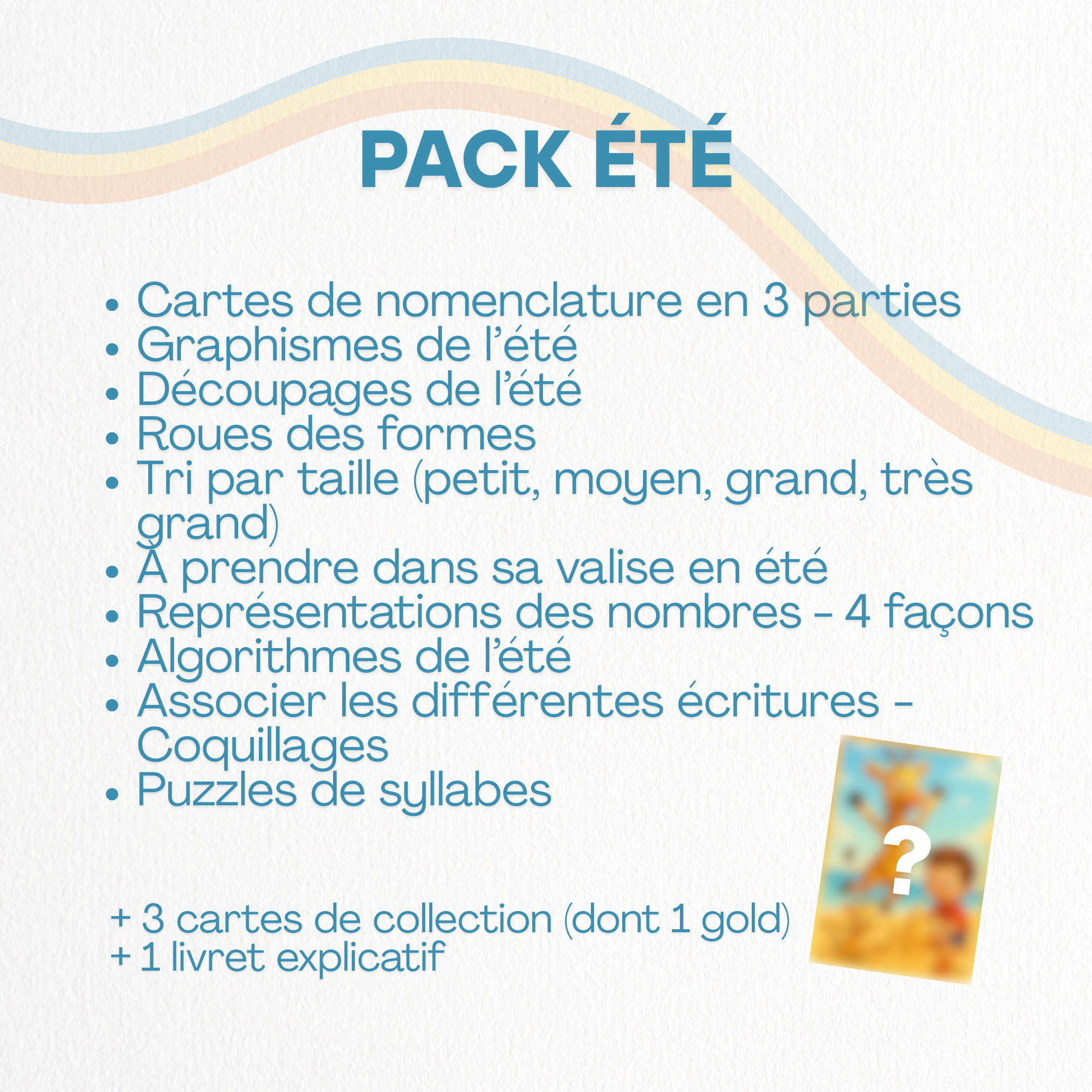 PACK ÉTÉ

• Cartes de nomenclature en 3 parties
• Graphismes de l'été
• Découpages de l'été
• Roues des formes
• Tri par taille (petit, moyen, grand, très grand)
• À prendre dans sa valise en été
• Représentations des nombres - 4 façons
• Algorithmes de l'été
• Associer les différentes écritures - Coquillages
• Puzzles de syllabes

?

+ 3 cartes de collection (dont 1 gold)
+ 1 livret explicatif